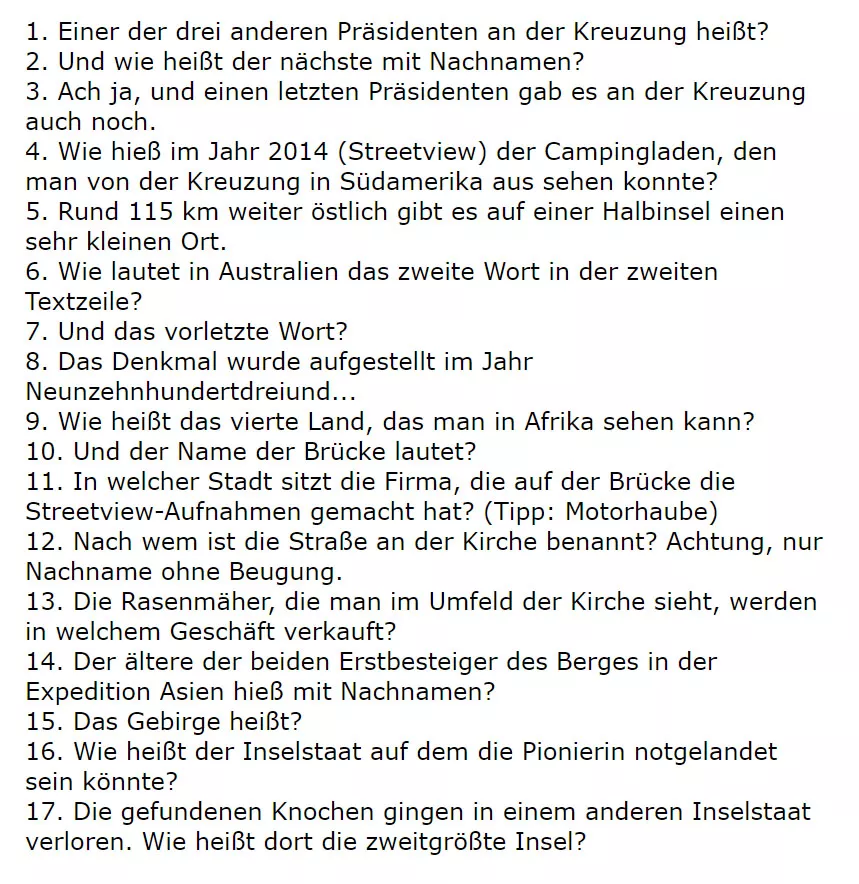 1. Einer der drei anderen Präsidenten an der Kreuzung heißt?
2. Und wie heißt der nächste mit Nachnamen?
3. Ach ja, und einen letzten Präsidenten gab es an der Kreuzung auch noch.
4. Wie hieß im Jahr 2014 (Streetview) der Campingladen, den man von der Kreuzung in Südamerika aus sehen konnte?
5. Rund 115 km weiter östlich gibt es auf einer Halbinsel einen sehr kleinen Ort.
6. Wie lautet in Australien das zweite Wort in der zweiten Textzeile?
7. Und das vorletzte Wort?
8. Das Denkmal wurde aufgestellt im Jahr Neunzehnhundertdreiund...
9. Wie heißt das vierte Land, das man in Afrika sehen kann?
10. Und der Name der Brücke lautet?
11. In welcher Stadt sitzt die Firma, die auf der Brücke die Streetview-Aufnahmen gemacht hat? (Tipp: Motorhaube)
12. Nach wem ist die Straße an der Kirche benannt? Achtung, nur Nachname ohne Beugung.
13. Die Rasenmäher, die man im Umfeld der Kirche sieht, werden in welchem Geschäft verkauft?
14. Der ältere der beiden Erstbesteiger des Berges in der Expedition Asien hieß mit Nachnamen?
15. Das Gebirge heißt?
16. Wie heißt der Inselstaat auf dem die Pionierin notgelandet sein könnte?
17. Die gefundenen Knochen gingen in einem anderen Inselstaat verloren. Wie heißt dort die zweitgrößte Insel?